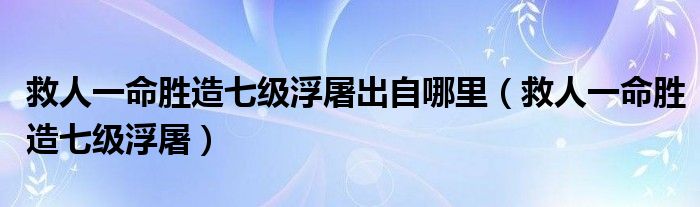 救人一命胜造七级浮屠出自哪里（救人一命胜造七级浮屠）